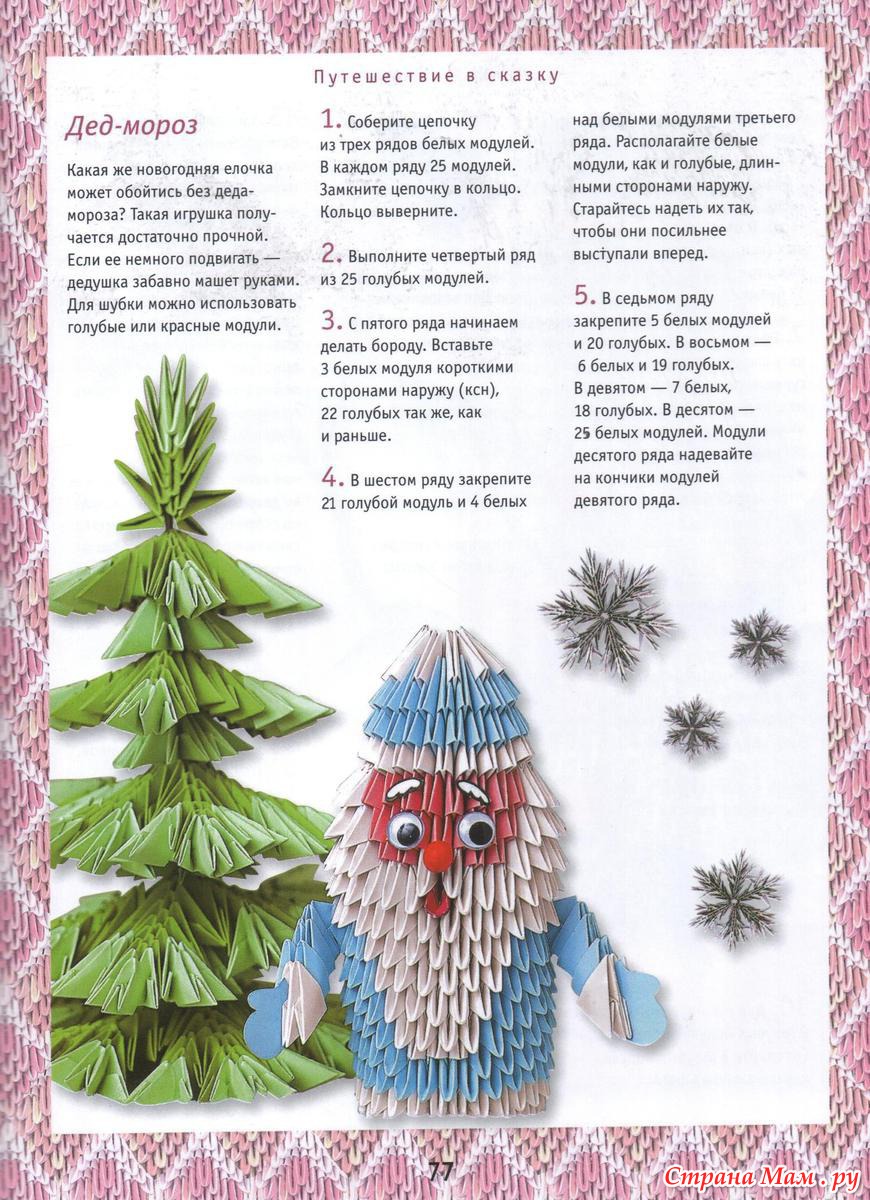 Путешествие в сказку

Дед-мороз

Какая же новогодняя елочка может обойтись без деда-мороза? Такая игрушка получается достаточно прочной. Если ее немного подвигать — дедушка забавно машет руками. Для шубки можно использовать голубые или красные модули.

1. Соберите цепочку из трех рядов белых модулей. В каждом ряду 25 модулей. Замкните цепочку в кольцо. Кольцо выверните.

2. Выполните четвертый ряд из 25 голубых модулей.

3. С пятого ряда начинаем делать бороду. Вставьте 3 белых модуля короткими сторонами наружу (ксн), 22 голубых так же, как и раньше.

4. В шестом ряду закрепите 21 голубой модуль и 4 белых над белыми модулями третьего ряда. Располагайте белые модули, как и голубые, длинными сторонами наружу. Старайтесь надеть их так, чтобы они посильнее выступали вперед.

5. В седьмом ряду закрепите 5 белых модулей и 20 голубых. В восьмом — 6 белых и 19 голубых. В девятом — 7 белых, 18 голубых. В десятом — 25 белых модулей. Модули десятого ряда надевайте на кончики модулей девятого ряда.

77

Страна Мам.ру